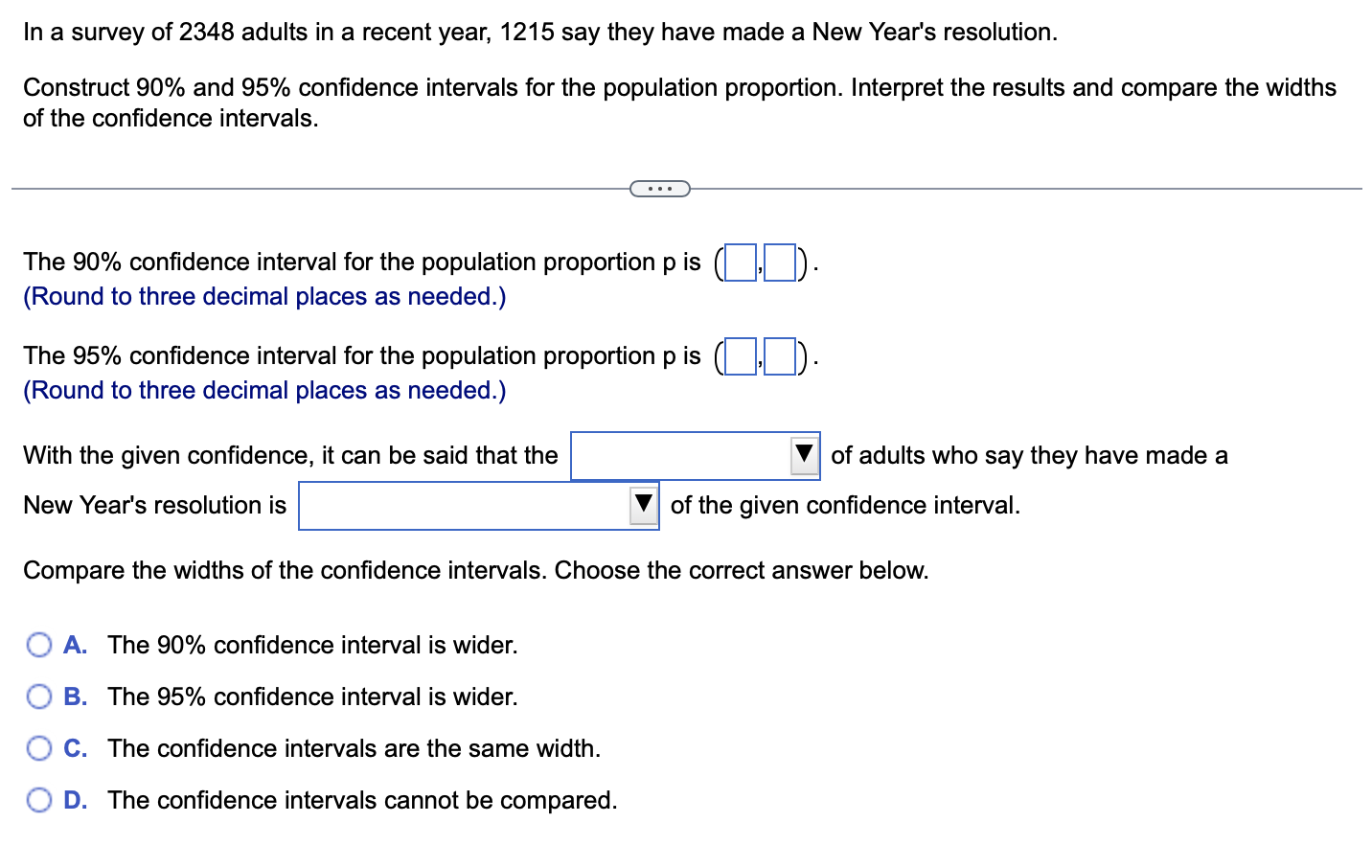 In a survey of 2348 adults in a recent year, 1215 say they have made a New Year's resolution.

Construct 90% and 95% confidence intervals for the population proportion. Interpret the results and compare the widths of the confidence intervals.

...

The 90% confidence interval for the population proportion p is ( , ).
(Round to three decimal places as needed.)

The 95% confidence interval for the population proportion p is ( , ).
(Round to three decimal places as needed.)

With the given confidence, it can be said that the ▼ of adults who say they have made a New Year's resolution is ▼ of the given confidence interval.

Compare the widths of the confidence intervals. Choose the correct answer below.

A. The 90% confidence interval is wider.
B. The 95% confidence interval is wider.
C. The confidence intervals are the same width.
D. The confidence intervals cannot be compared.